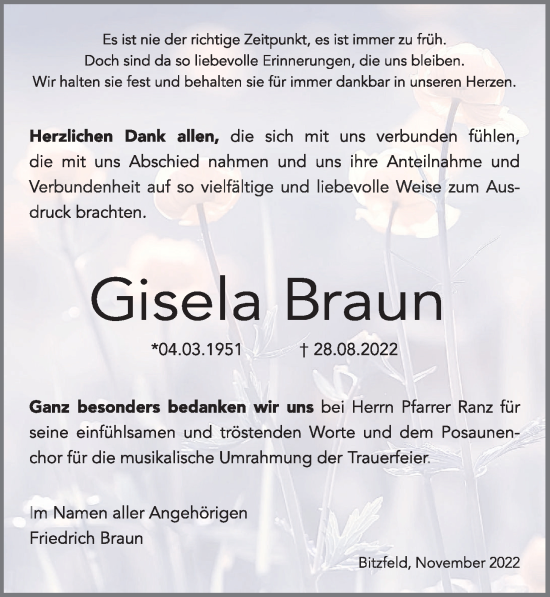 Es ist nie der richtige Zeitpunkt, es ist immer zu früh.
Doch sind da so liebevolle Erinnerungen, die uns bleiben.
Wir halten sie fest und behalten sie für immer dankbar in unseren Herzen.

Herzlichen Dank allen, die sich mit uns verbunden fühlen, die mit uns Abschied nahmen und uns ihre Anteilnahme und Verbundenheit auf so vielfältige und liebevolle Weise zum Ausdruck brachten.

Gisela Braun

*04.03.1951 † 28.08.2022

Ganz besonders bedanken wir uns bei Herrn Pfarrer Ranz für seine einfühlsamen und tröstenden Worte und dem Posaunenchor für die musikalische Umrahmung der Trauerfeier.

Im Namen aller Angehörigen
Friedrich Braun

Bitzfeld, November 2022